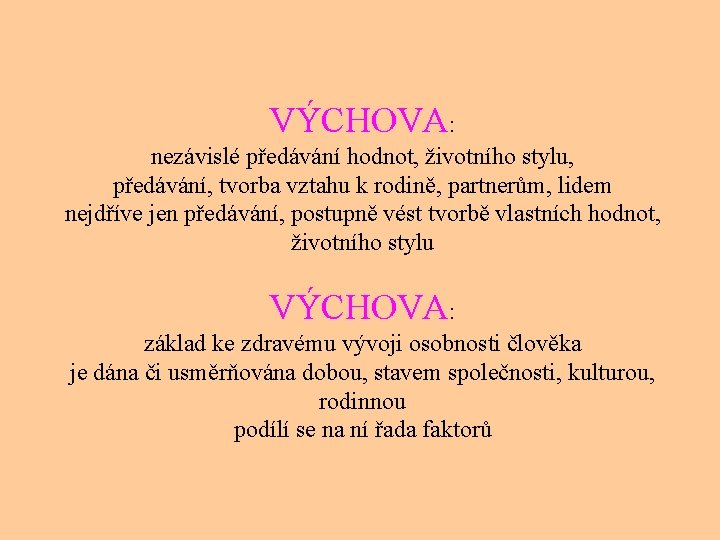 VÝCHOVA:
nezávislé předávání hodnot, životního stylu,
předávání, tvorba vztahu k rodině, partnerům, lidem
nejdříve jen předávání, postupně vést tvorbě vlastních hodnot, životního stylu

VÝCHOVA:
základ ke zdravému vývoji osobnosti člověka
je dána či usměrňována dobou, stavem společnosti, kulturou, rodinnou
podílí se na ní řada faktorů